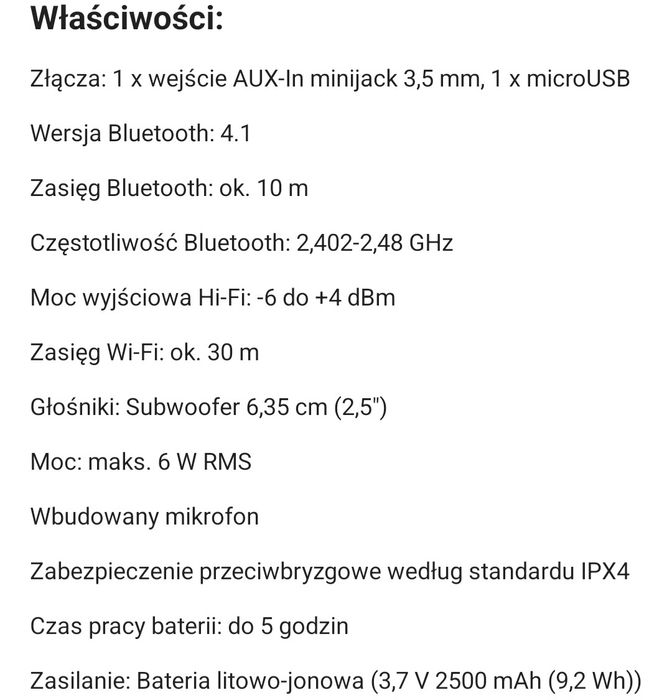 Właściwości:

Złącza: 1 x wejście AUX-In minijack 3,5 mm, 1 x microUSB

Wersja Bluetooth: 4.1

Zasięg Bluetooth: ok. 10 m

Częstotliwość Bluetooth: 2,402-2,48 GHz

Moc wyjściowa Hi-Fi: -6 do +4 dBm

Zasięg Wi-Fi: ok. 30 m

Głośniki: Subwoofer 6,35 cm (2,5")

Moc: maks. 6 W RMS

Wbudowany mikrofon

Zabezpieczenie przeciwbryzgowe według standardu IPX4

Czas pracy baterii: do 5 godzin

Zasilanie: Bateria litowo-jonowa (3,7 V 2500 mAh (9,2 Wh))